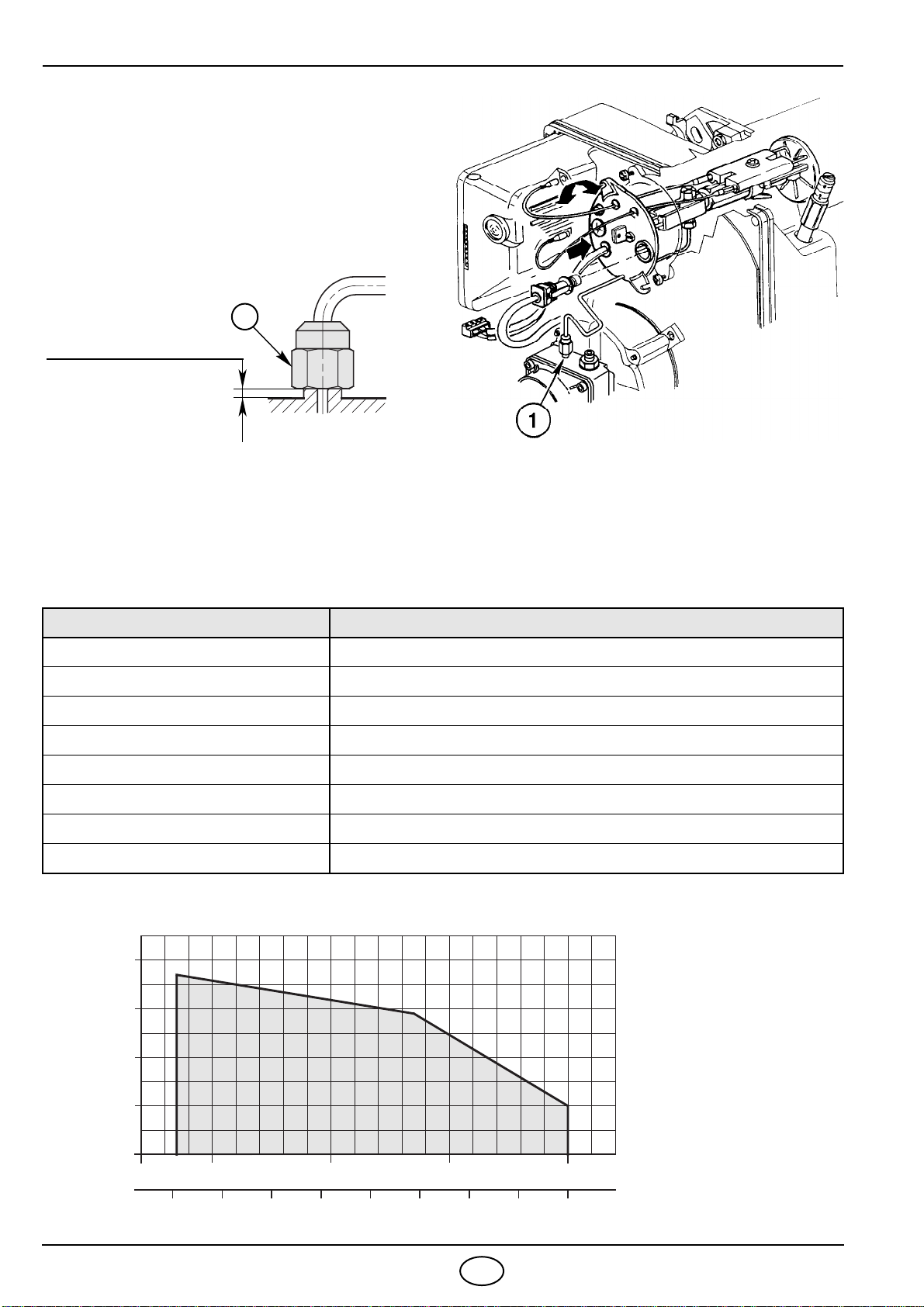 1